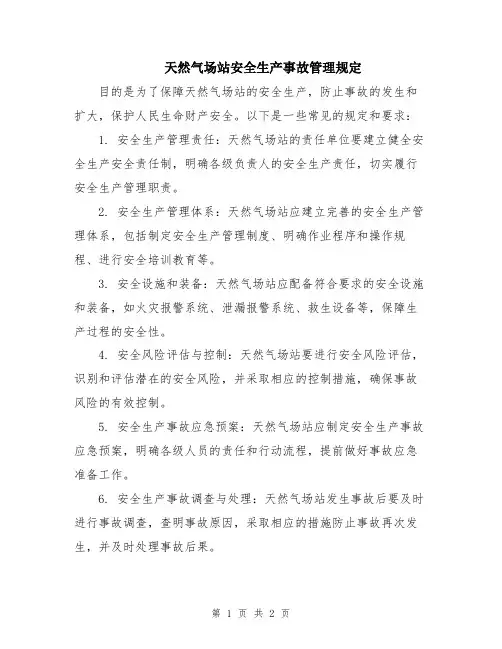 天然气场站安全生产事故管理规定

目的是为了保障天然气场站的安全生产，防止事故的发生和扩大，保护人民生命财产安全。以下是一些常见的规定和要求：

1. 安全生产管理责任：天然气场站的责任单位要建立健全安全生产安全责任制，明确各级负责人的安全生产责任，切实履行安全生产管理职责。

2. 安全生产管理体系：天然气场站应建立完善的安全生产管理体系，包括制定安全生产管理制度、明确作业程序和操作规程、进行安全培训教育等。

3. 安全设施和装备：天然气场站应配备符合要求的安全设施和装备，如火灾报警系统、泄漏报警系统、救生设备等，保障生产过程的安全性。

4. 安全风险评估与控制：天然气场站要进行安全风险评估，识别和评估潜在的安全风险，并采取相应的控制措施，确保事故风险的有效控制。

5. 安全生产事故应急预案：天然气场站应制定安全生产事故应急预案，明确各级人员的责任和行动流程，提前做好事故应急准备工作。

6. 安全生产事故调查与处理：天然气场站发生事故后要及时进行事故调查，查明事故原因，采取相应的措施防止事故再次发生，并及时处理事故后果。

第 1 页 共 2 页